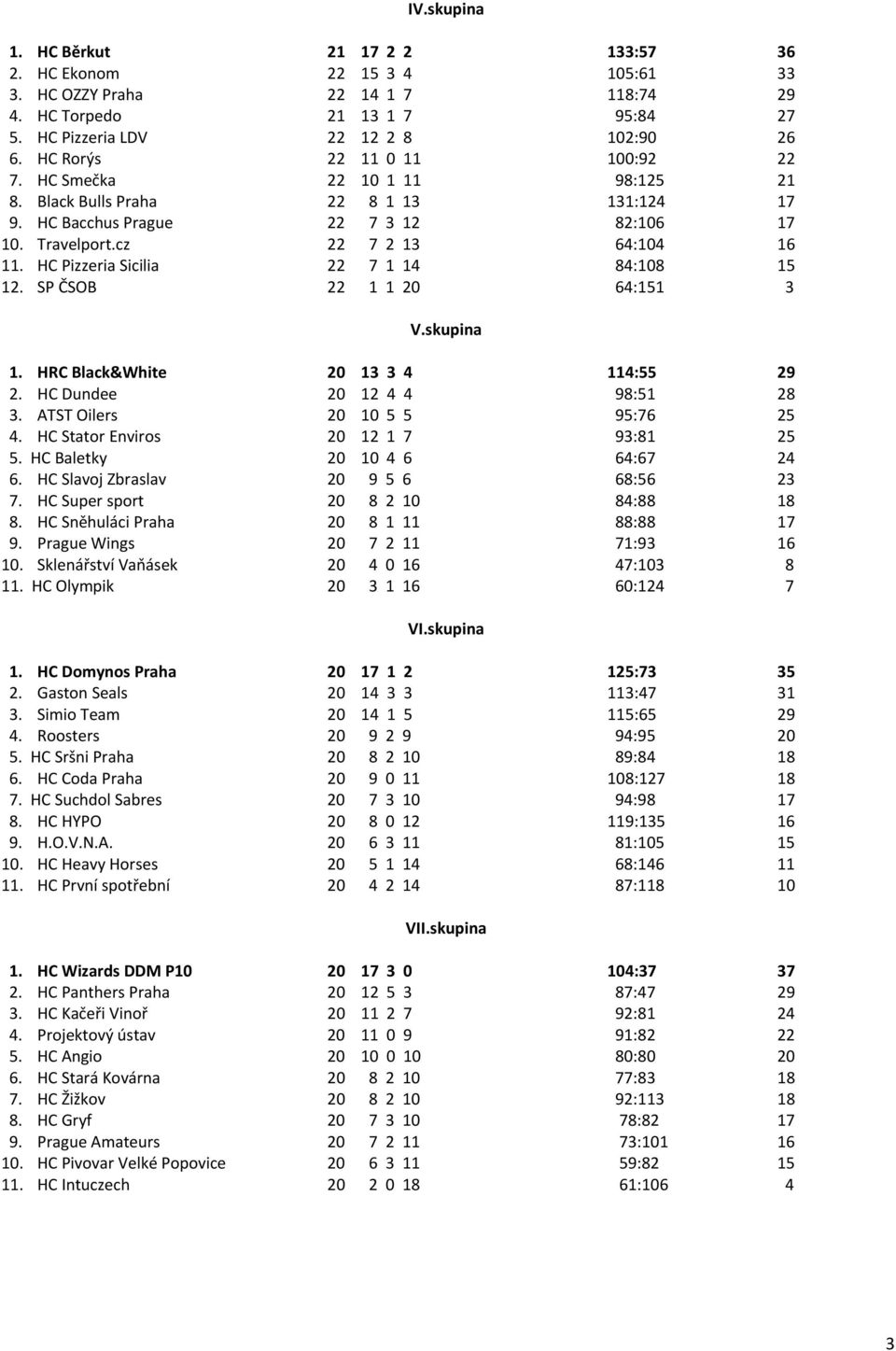 IV.skupina

| | | | | | | | |
|---|---|---|---|---|---|---|---|
| 1. | HC Běrkut | 21 | 17 | 2 | 2 | 133:57 | 36 |
| 2. | HC Ekonom | 22 | 15 | 3 | 4 | 105:61 | 33 |
| 3. | HC OZZY Praha | 22 | 14 | 1 | 7 | 118:74 | 29 |
| 4. | HC Torpedo | 21 | 13 | 1 | 7 | 95:84 | 27 |
| 5. | HC Pizzeria LDV | 22 | 12 | 2 | 8 | 102:90 | 26 |
| 6. | HC Rorýs | 22 | 11 | 0 | 11 | 100:92 | 22 |
| 7. | HC Smečka | 22 | 10 | 1 | 11 | 98:125 | 21 |
| 8. | Black Bulls Praha | 22 | 8 | 1 | 13 | 131:124 | 17 |
| 9. | HC Bacchus Prague | 22 | 7 | 3 | 12 | 82:106 | 17 |
| 10. | Travelport.cz | 22 | 7 | 2 | 13 | 64:104 | 16 |
| 11. | HC Pizzeria Sicilia | 22 | 7 | 1 | 14 | 84:108 | 15 |
| 12. | SP ČSOB | 22 | 1 | 1 | 20 | 64:151 | 3 |

V.skupina

| | | | | | | | |
|---|---|---|---|---|---|---|---|
| 1. | HRC Black&White | 20 | 13 | 3 | 4 | 114:55 | 29 |
| 2. | HC Dundee | 20 | 12 | 4 | 4 | 98:51 | 28 |
| 3. | ATST Oilers | 20 | 10 | 5 | 5 | 95:76 | 25 |
| 4. | HC Stator Enviros | 20 | 12 | 1 | 7 | 93:81 | 25 |
| 5. | HC Baletky | 20 | 10 | 4 | 6 | 64:67 | 24 |
| 6. | HC Slavoj Zbraslav | 20 | 9 | 5 | 6 | 68:56 | 23 |
| 7. | HC Super sport | 20 | 8 | 2 | 10 | 84:88 | 18 |
| 8. | HC Sněhuláci Praha | 20 | 8 | 1 | 11 | 88:88 | 17 |
| 9. | Prague Wings | 20 | 7 | 2 | 11 | 71:93 | 16 |
| 10. | Sklenářství Vaňásek | 20 | 4 | 0 | 16 | 47:103 | 8 |
| 11. | HC Olympik | 20 | 3 | 1 | 16 | 60:124 | 7 |

VI.skupina

| | | | | | | | |
|---|---|---|---|---|---|---|---|
| 1. | HC Domynos Praha | 20 | 17 | 1 | 2 | 125:73 | 35 |
| 2. | Gaston Seals | 20 | 14 | 3 | 3 | 113:47 | 31 |
| 3. | Simio Team | 20 | 14 | 1 | 5 | 115:65 | 29 |
| 4. | Roosters | 20 | 9 | 2 | 9 | 94:95 | 20 |
| 5. | HC Sršni Praha | 20 | 8 | 2 | 10 | 89:84 | 18 |
| 6. | HC Coda Praha | 20 | 9 | 0 | 11 | 108:127 | 18 |
| 7. | HC Suchdol Sabres | 20 | 7 | 3 | 10 | 94:98 | 17 |
| 8. | HC HYPO | 20 | 8 | 0 | 12 | 119:135 | 16 |
| 9. | H.O.V.N.A. | 20 | 6 | 3 | 11 | 81:105 | 15 |
| 10. | HC Heavy Horses | 20 | 5 | 1 | 14 | 68:146 | 11 |
| 11. | HC První spotřební | 20 | 4 | 2 | 14 | 87:118 | 10 |

VII.skupina

| | | | | | | | |
|---|---|---|---|---|---|---|---|
| 1. | HC Wizards DDM P10 | 20 | 17 | 3 | 0 | 104:37 | 37 |
| 2. | HC Panthers Praha | 20 | 12 | 5 | 3 | 87:47 | 29 |
| 3. | HC Kačeři Vinoř | 20 | 11 | 2 | 7 | 92:81 | 24 |
| 4. | Projektový ústav | 20 | 11 | 0 | 9 | 91:82 | 22 |
| 5. | HC Angio | 20 | 10 | 0 | 10 | 80:80 | 20 |
| 6. | HC Stará Kovárna | 20 | 8 | 2 | 10 | 77:83 | 18 |
| 7. | HC Žižkov | 20 | 8 | 2 | 10 | 92:113 | 18 |
| 8. | HC Gryf | 20 | 7 | 3 | 10 | 78:82 | 17 |
| 9. | Prague Amateurs | 20 | 7 | 2 | 11 | 73:101 | 16 |
| 10. | HC Pivovar Velké Popovice | 20 | 6 | 3 | 11 | 59:82 | 15 |
| 11. | HC Intuczech | 20 | 2 | 0 | 18 | 61:106 | 4 |

3